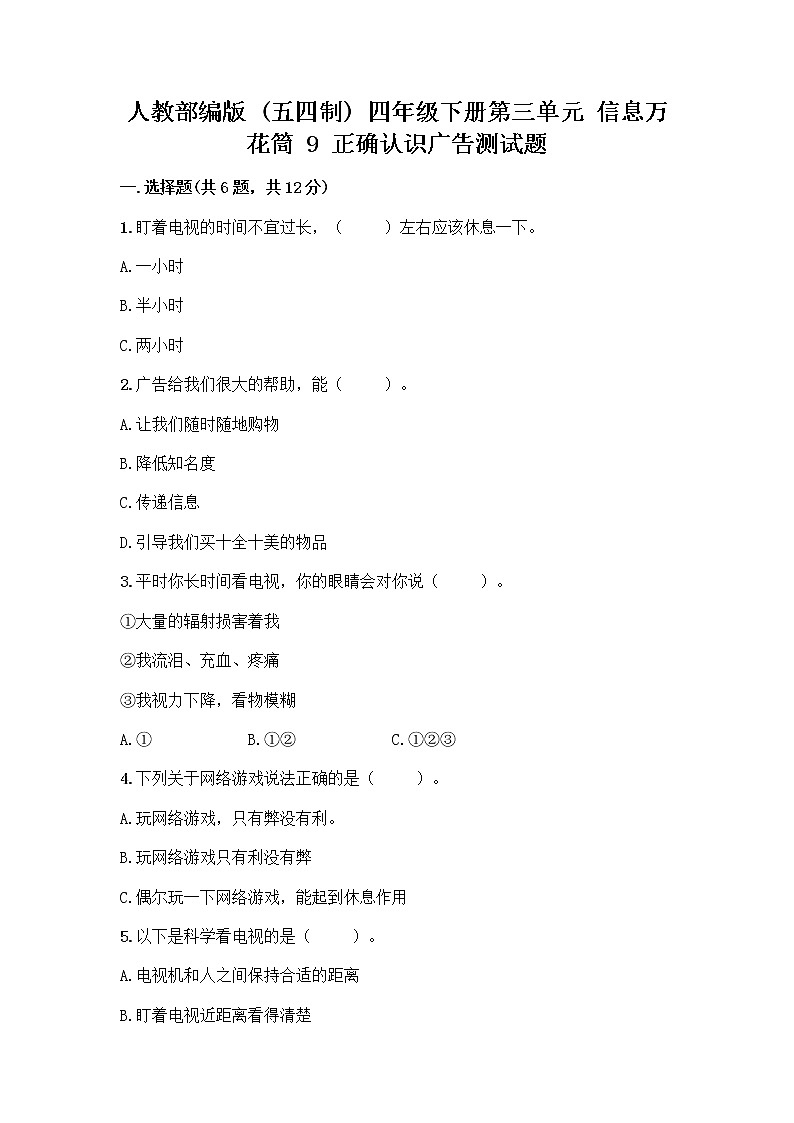 人教部编版（五四制）四年级下册第三单元 信息万花筒 9 正确认识广告测试题

一.选择题(共6题，共12分)

1.盯着电视的时间不宜过长，（　　）左右应该休息一下。

A.一小时

B.半小时

C.两小时

2.广告给我们很大的帮助，能（　　）。

A.让我们随时随地购物

B.降低知名度

C.传递信息

D.引导我们买十全十美的物品

3.平时你长时间看电视，你的眼睛会对你说（　　）。

①大量的辐射损害着我

②我流泪、充血、疼痛

③我视力下降，看物模糊

A.①　　B.①②　　C.①②③

4.下列关于网络游戏说法正确的是（　　）。

A.玩网络游戏，只有弊没有利。

B.玩网络游戏只有利没有弊

C.偶尔玩一下网络游戏，能起到休息作用

5.以下是科学看电视的是（　　）。

A.电视机和人之间保持合适的距离

B.盯着电视近距离看得清楚